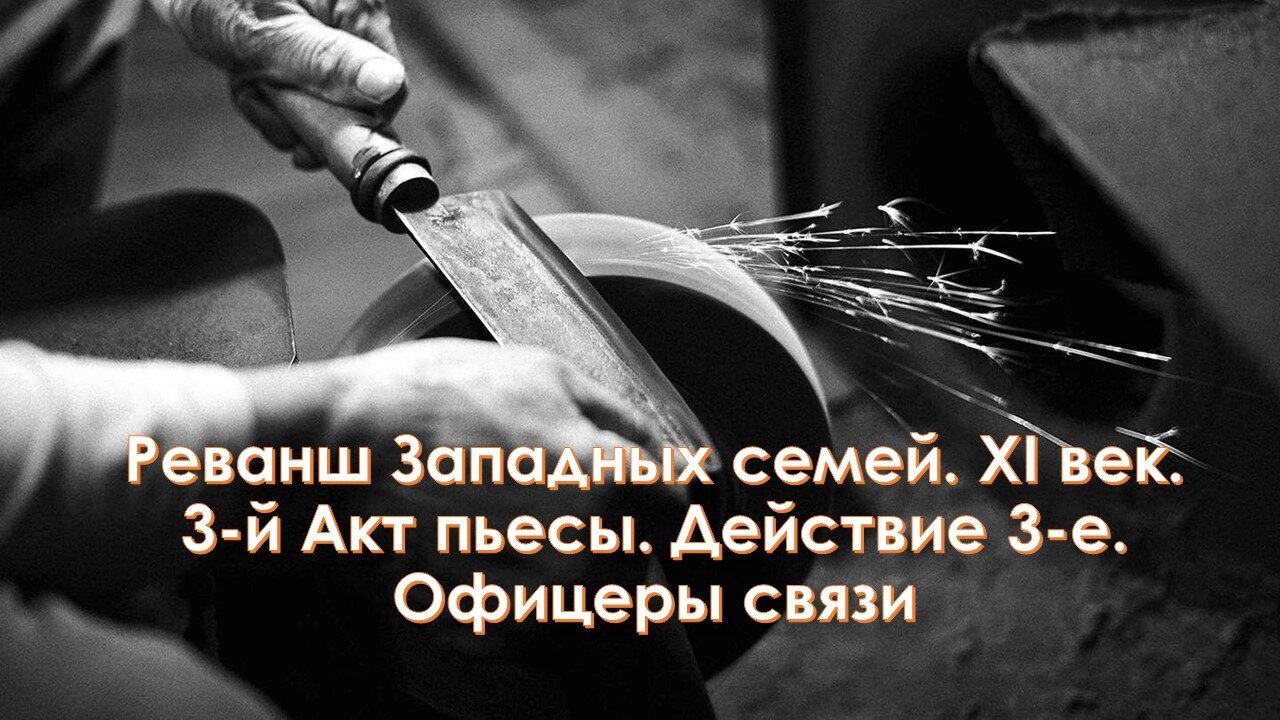 Реванш Западных семей. XI век.
3-й Акт пьесы. Действие 3-е.
Офицеры связи